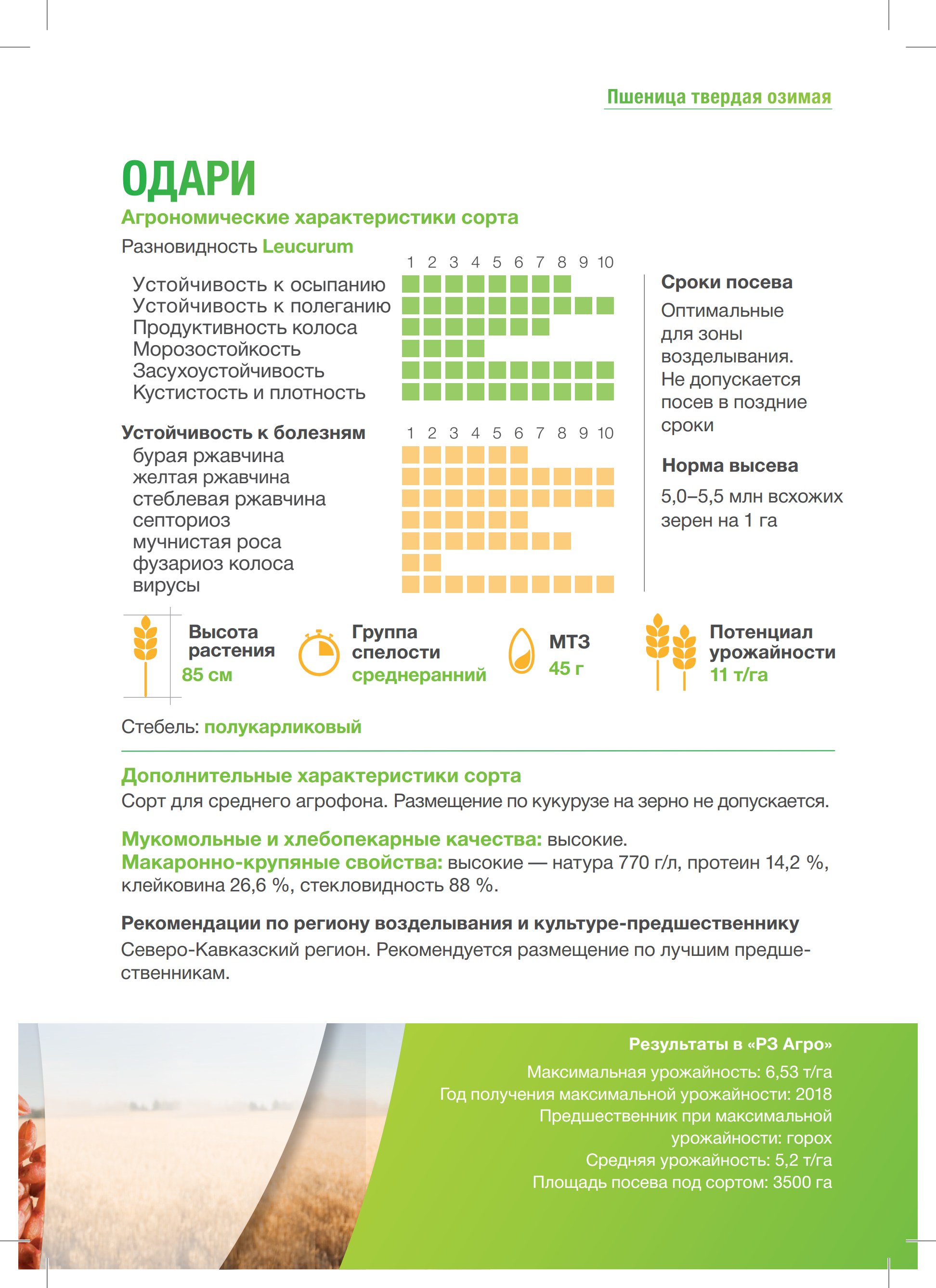 Пшеница твердая озимая

ОДАРИ

Агрономические характеристики сорта

Разновидность Leucurum

1 2 3 4 5 6 7 8 9 10

Устойчивость к осыпанию
Устойчивость к полеганию
Продуктивность колоса
Морозостойкость
Засухоустойчивость
Кустистость и плотность

Устойчивость к болезням

1 2 3 4 5 6 7 8 9 10

бурая ржавчина
желтая ржавчина
стеблевая ржавчина
септориоз
мучнистая роса
фузариоз колоса
вирусы

Сроки посева

Оптимальные для зоны возделывания. Не допускается посев в поздние сроки

Норма высева

5,0–5,5 млн всхожих зерен на 1 га

Высота растения
85 см

Группа спелости
среднеранний

МТЗ
45 г

Потенциал урожайности
11 т/га

Стебель: полукарликовый

Дополнительные характеристики сорта

Сорт для среднего агрофона. Размещение по кукурузе на зерно не допускается.

Мукомольные и хлебопекарные качества: высокие.
Макаронно-крупяные свойства: высокие — натура 770 г/л, протеин 14,2 %, клейковина 26,6 %, стекловидность 88 %.

Рекомендации по региону возделывания и культуре-предшественнику

Северо-Кавказский регион. Рекомендуется размещение по лучшим предшественникам.

Результаты в «РЗ Агро»

Максимальная урожайность: 6,53 т/га
Год получения максимальной урожайности: 2018
Предшественник при максимальной урожайности: горох
Средняя урожайность: 5,2 т/га
Площадь посева под сортом: 3500 га